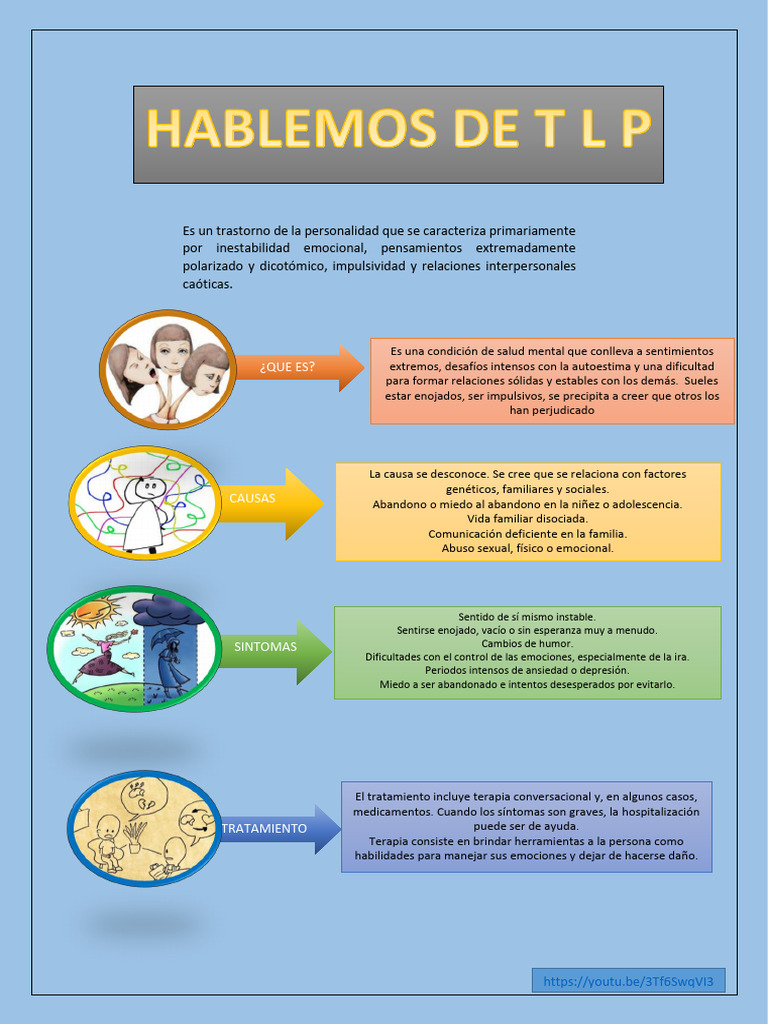 HABLEMOS DE T L P

Es un trastorno de la personalidad que se caracteriza primariamente por inestabilidad emocional, pensamientos extremadamente polarizado y dicotómico, impulsividad y relaciones interpersonales caóticas.

¿QUE ES?

Es una condición de salud mental que conlleva a sentimientos extremos, desafíos intensos con la autoestima y una dificultad para formar relaciones sólidas y estables con los demás. Sueles estar enojados, ser impulsivos, se precipita a creer que otros los han perjudicado

CAUSAS

La causa se desconoce. Se cree que se relaciona con factores genéticos, familiares y sociales.
Abandono o miedo al abandono en la niñez o adolescencia.
Vida familiar disociada.
Comunicación deficiente en la familia.
Abuso sexual, físico o emocional.

SINTOMAS

Sentido de sí mismo instable.
Sentirse enojado, vacío o sin esperanza muy a menudo.
Cambios de humor.
Dificultades con el control de las emociones, especialmente de la ira.
Periodos intensos de ansiedad o depresión.
Miedo a ser abandonado e intentos desesperados por evitarlo.

TRATAMIENTO

El tratamiento incluye terapia conversacional y, en algunos casos, medicamentos. Cuando los síntomas son graves, la hospitalización puede ser de ayuda.
Terapia consiste en brindar herramientas a la persona como habilidades para manejar sus emociones y dejar de hacerse daño.

https://youtu.be/3Tf6SwqVI3